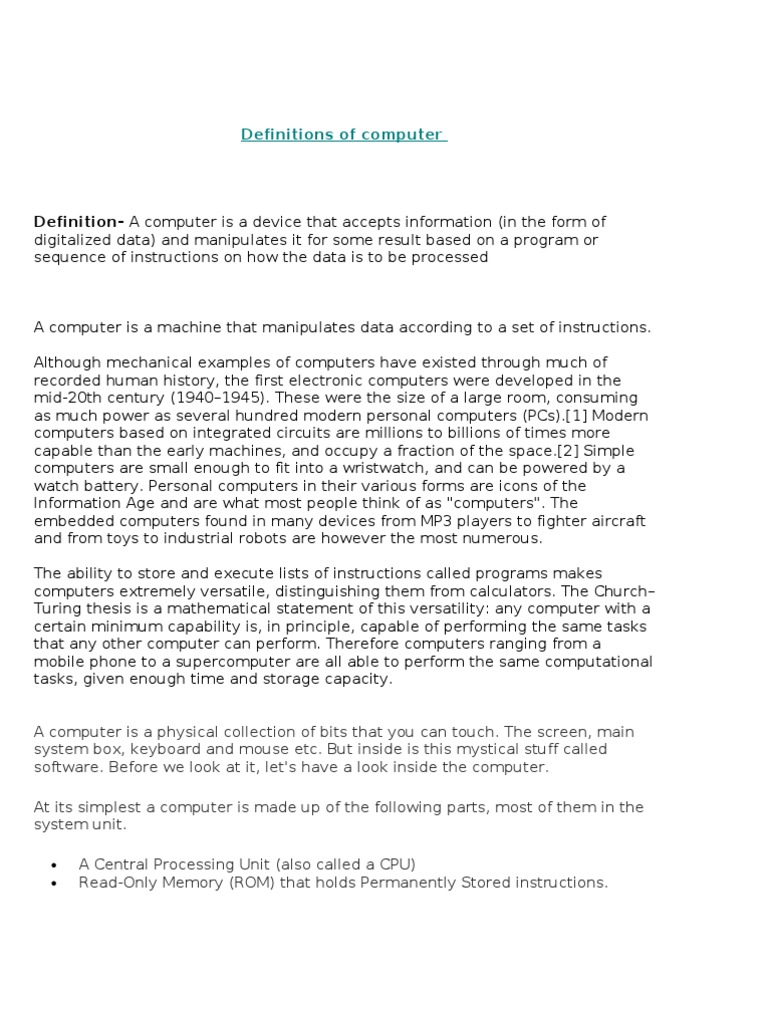 Definitions of computer

Definition- A computer is a device that accepts information (in the form of digitalized data) and manipulates it for some result based on a program or sequence of instructions on how the data is to be processed

A computer is a machine that manipulates data according to a set of instructions.

Although mechanical examples of computers have existed through much of recorded human history, the first electronic computers were developed in the mid-20th century (1940–1945). These were the size of a large room, consuming as much power as several hundred modern personal computers (PCs).[1] Modern computers based on integrated circuits are millions to billions of times more capable than the early machines, and occupy a fraction of the space.[2] Simple computers are small enough to fit into a wristwatch, and can be powered by a watch battery. Personal computers in their various forms are icons of the Information Age and are what most people think of as "computers". The embedded computers found in many devices from MP3 players to fighter aircraft and from toys to industrial robots are however the most numerous.

The ability to store and execute lists of instructions called programs makes computers extremely versatile, distinguishing them from calculators. The Church–Turing thesis is a mathematical statement of this versatility: any computer with a certain minimum capability is, in principle, capable of performing the same tasks that any other computer can perform. Therefore computers ranging from a mobile phone to a supercomputer are all able to perform the same computational tasks, given enough time and storage capacity.

A computer is a physical collection of bits that you can touch. The screen, main system box, keyboard and mouse etc. But inside is this mystical stuff called software. Before we look at it, let's have a look inside the computer.

At its simplest a computer is made up of the following parts, most of them in the system unit.

• A Central Processing Unit (also called a CPU)
• Read-Only Memory (ROM) that holds Permanently Stored instructions.